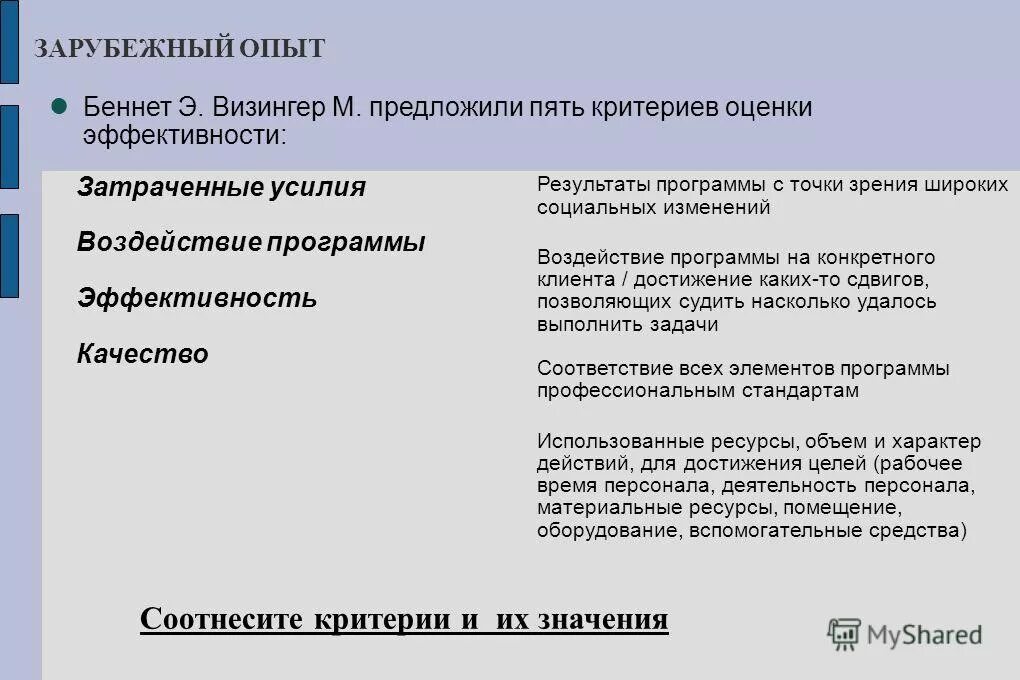 ЗАРУБЕЖНЫЙ ОПЫТ

Беннет Э. Визингер М. предложили пять критериев оценки эффективности:

Затраченные усилия

Воздействие программы

Эффективность

Качество

Результаты программы с точки зрения широких социальных изменений

Воздействие программы на конкретного клиента / достижение каких-то сдвигов, позволяющих судить насколько удалось выполнить задачи

Соответствие всех элементов программы профессиональным стандартам

Использованные ресурсы, объем и характер действий, для достижения целей (рабочее время персонала, деятельность персонала, материальные ресурсы, помещение, оборудование, вспомогательные средства)

Соотнесите критерии и их значения

MyShared